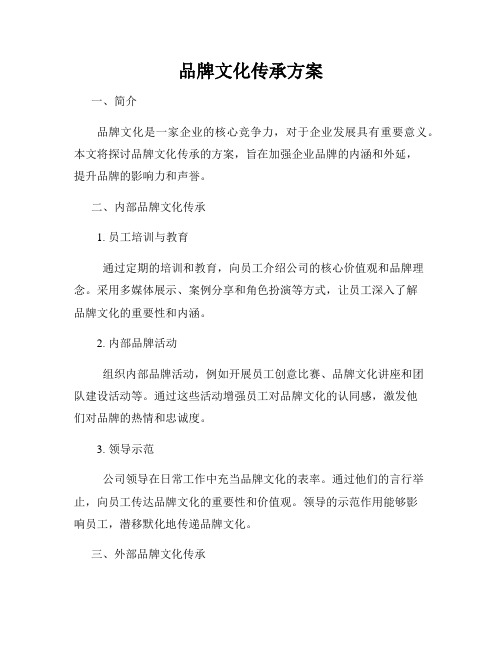 品牌文化传承方案

一、简介

品牌文化是一家企业的核心竞争力，对于企业发展具有重要意义。本文将探讨品牌文化传承的方案，旨在加强企业品牌的内涵和外延，提升品牌的影响力和声誉。

二、内部品牌文化传承

1. 员工培训与教育

通过定期的培训和教育，向员工介绍公司的核心价值观和品牌理念。采用多媒体展示、案例分享和角色扮演等方式，让员工深入了解品牌文化的重要性和内涵。

2. 内部品牌活动

组织内部品牌活动，例如开展员工创意比赛、品牌文化讲座和团队建设活动等。通过这些活动增强员工对品牌文化的认同感，激发他们对品牌的热情和忠诚度。

3. 领导示范

公司领导在日常工作中充当品牌文化的表率。通过他们的言行举止，向员工传达品牌文化的重要性和价值观。领导的示范作用能够影响员工，潜移默化地传递品牌文化。

三、外部品牌文化传承